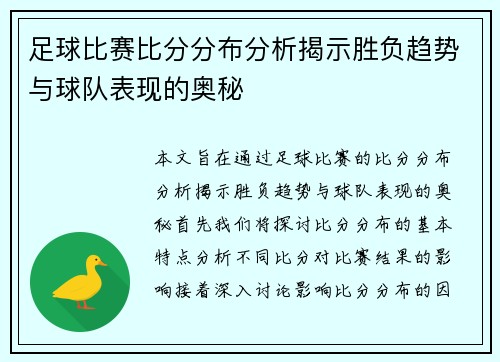 足球比赛比分分布分析揭示胜负趋势与球队表现的奥秘

本文旨在通过足球比赛的比分分布分析揭示胜负趋势与球队表现的奥秘首先我们将探讨比分分布的基本特点分析不同比分对比赛结果的影响接着深入讨论影响比分分布的因